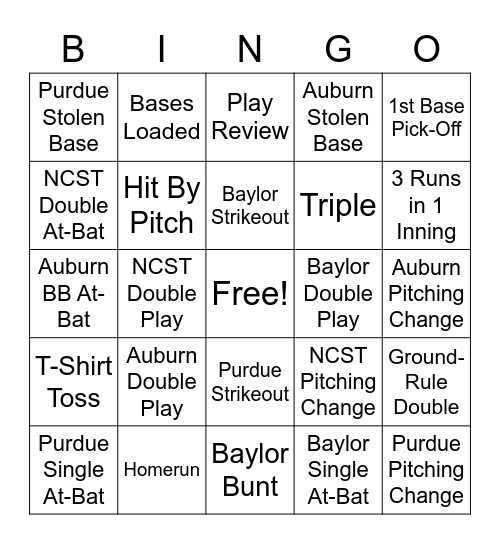 | B | I | N | G | O |
|---|---|---|---|---|
| Purdue Stolen Base | Bases Loaded | Play Review | Auburn Stolen Base | 1st Base Pick-Off |
| NCST Double At-Bat | Hit By Pitch | Baylor Strikeout | Triple | 3 Runs in 1 Inning |
| Auburn BB At-Bat | NCST Double Play | Free! | Baylor Double Play | Auburn Pitching Change |
| T-Shirt Toss | Auburn Double Play | Purdue Strikeout | NCST Pitching Change | Ground-Rule Double |
| Purdue Single At-Bat | Homerun | Baylor Bunt | Baylor Single At-Bat | Purdue Pitching Change |